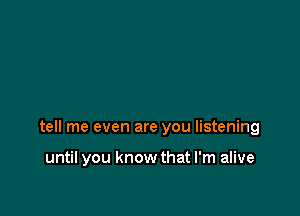 tell me even are you listening

until you know that I'm alive